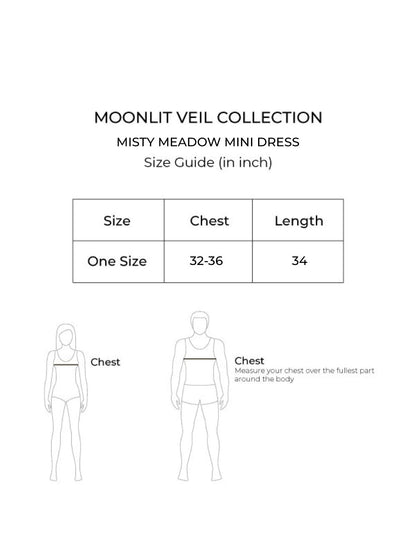 MOONLIT VEIL COLLECTION
MISTY MEADOW MINI DRESS
Size Guide (in inch)

| Size | Chest | Length |
|---|---|---|
| One Size | 32-36 | 34 |

Chest

Chest
Measure your chest over the fullest part around the body